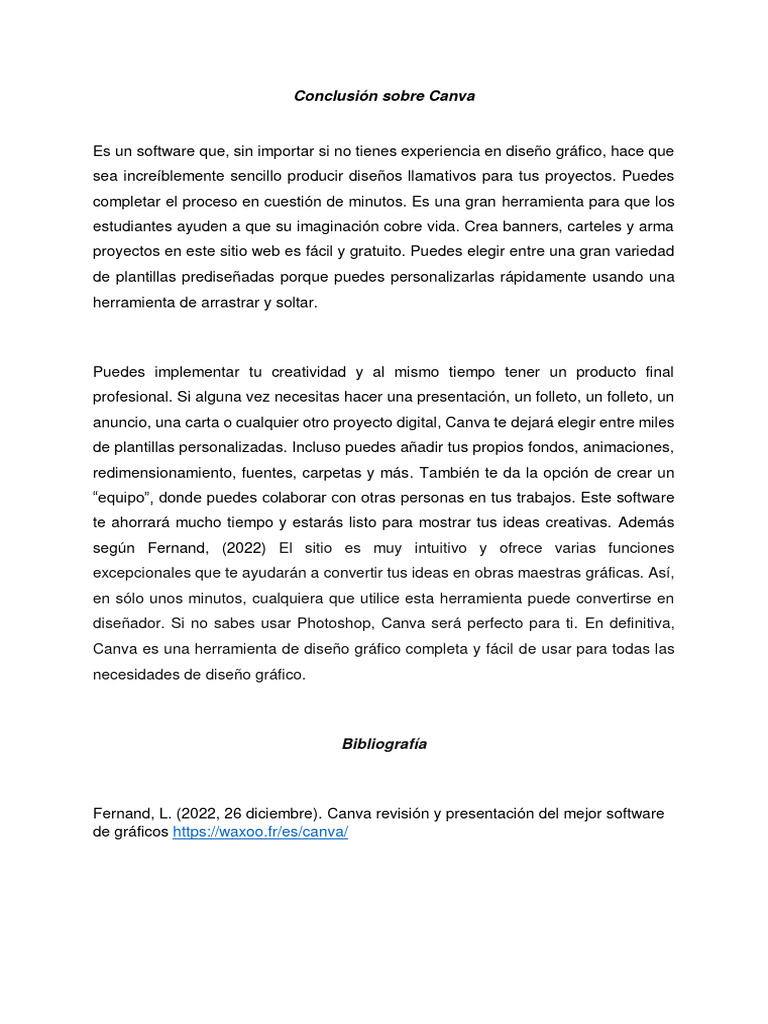 Conclusión sobre Canva

Es un software que, sin importar si no tienes experiencia en diseño gráfico, hace que sea increíblemente sencillo producir diseños llamativos para tus proyectos. Puedes completar el proceso en cuestión de minutos. Es una gran herramienta para que los estudiantes ayuden a que su imaginación cobre vida. Crea banners, carteles y arma proyectos en este sitio web es fácil y gratuito. Puedes elegir entre una gran variedad de plantillas prediseñadas porque puedes personalizarlas rápidamente usando una herramienta de arrastrar y soltar.

Puedes implementar tu creatividad y al mismo tiempo tener un producto final profesional. Si alguna vez necesitas hacer una presentación, un folleto, un folleto, un anuncio, una carta o cualquier otro proyecto digital, Canva te dejará elegir entre miles de plantillas personalizadas. Incluso puedes añadir tus propios fondos, animaciones, redimensionamiento, fuentes, carpetas y más. También te da la opción de crear un “equipo”, donde puedes colaborar con otras personas en tus trabajos. Este software te ahorrará mucho tiempo y estarás listo para mostrar tus ideas creativas. Además según Fernand, (2022) El sitio es muy intuitivo y ofrece varias funciones excepcionales que te ayudarán a convertir tus ideas en obras maestras gráficas. Así, en sólo unos minutos, cualquiera que utilice esta herramienta puede convertirse en diseñador. Si no sabes usar Photoshop, Canva será perfecto para ti. En definitiva, Canva es una herramienta de diseño gráfico completa y fácil de usar para todas las necesidades de diseño gráfico.

Bibliografía

Fernand, L. (2022, 26 diciembre). Canva revisión y presentación del mejor software de gráficos https://waxoo.fr/es/canva/